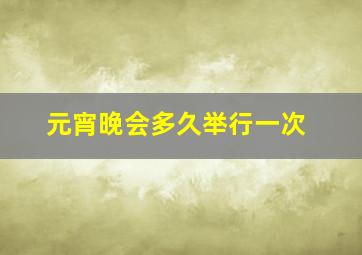 元宵晚会多久举行一次